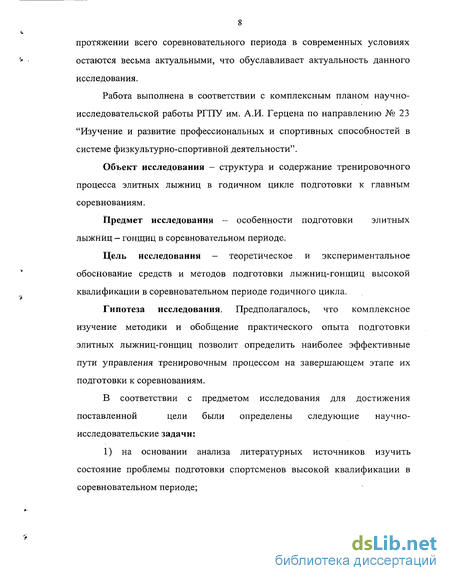 8

протяжении всего соревновательного периода в современных условиях остаются весьма актуальными, что обуславливает актуальность данного исследования.

Работа выполнена в соответствии с комплексным планом научно-исследовательской работы РГПУ им. А.И. Герцена по направлению № 23 "Изучение и развитие профессиональных и спортивных способностей в системе физкультурно-спортивной деятельности".

Объект исследования – структура и содержание тренировочного процесса элитных лыжниц в годичном цикле подготовки к главным соревнованиям.

Предмет исследования – особенности подготовки элитных лыжниц – гонщиц в соревновательном периоде.

Цель исследования – теоретическое и экспериментальное обоснование средств и методов подготовки лыжниц-гонщиц высокой квалификации в соревновательном периоде годичного цикла.

Гипотеза исследования. Предполагалось, что комплексное изучение методики и обобщение практического опыта подготовки элитных лыжниц-гонщиц позволит определить наиболее эффективные пути управления тренировочным процессом на завершающем этапе их подготовки к соревнованиям.

В соответствии с предметом исследования для достижения поставленной цели были определены следующие научно-исследовательские задачи:

1) на основании анализа литературных источников изучить состояние проблемы подготовки спортсменов высокой квалификации в соревновательном периоде;

dsLib.net
библиотека диссертаций